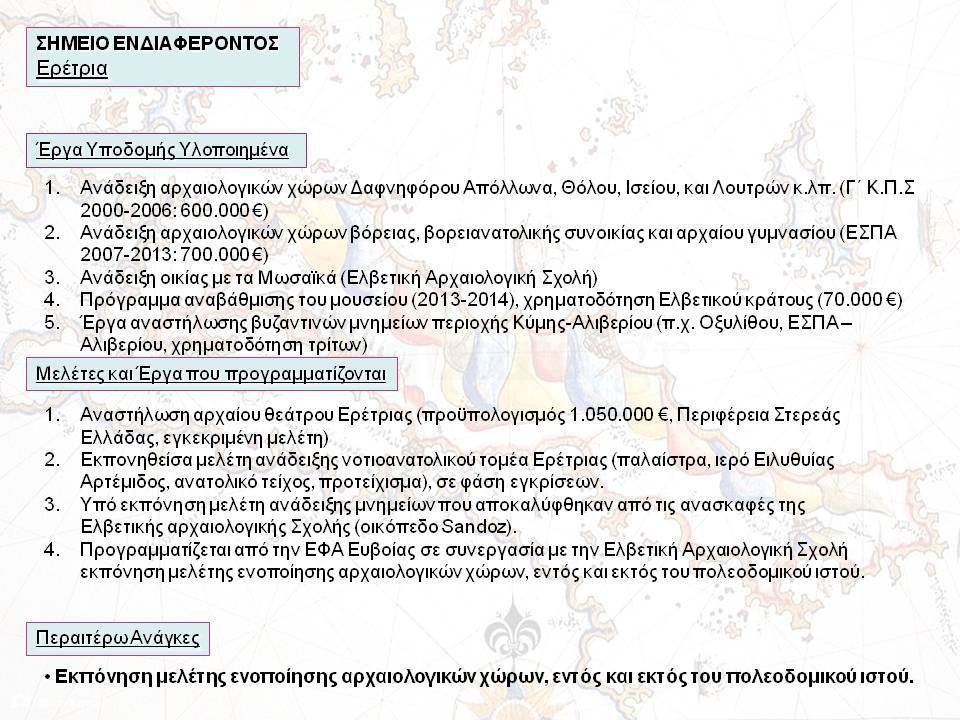 ΣΗΜΕΙΟ ΕΝΔΙΑΦΕΡΟΝΤΟΣ
Ερέτρια

Έργα Υποδομής Υλοποιημένα

1. Ανάδειξη αρχαιολογικών χώρων Δαφνηφόρου Απόλλωνα, Θόλου, Ισείου, και Λουτρών κ.λπ. (Γ΄ Κ.Π.Σ 2000-2006: 600.000 €)
2. Ανάδειξη αρχαιολογικών χώρων βόρειας, βορειανατολικής συνοικίας και αρχαίου γυμνασίου (ΕΣΠΑ 2007-2013: 700.000 €)
3. Ανάδειξη οικίας με τα Μωσαϊκά (Ελβετική Αρχαιολογική Σχολή)
4. Πρόγραμμα αναβάθμισης του μουσείου (2013-2014), χρηματοδότηση Ελβετικού κράτους (70.000 €)
5. Έργα αναστήλωσης βυζαντινών μνημείων περιοχής Κύμης-Αλιβερίου (π.χ. Οξυλίθου, ΕΣΠΑ – Αλιβερίου, χρηματοδότηση τρίτων)

Μελέτες και Έργα που προγραμματίζονται

1. Αναστήλωση αρχαίου θεάτρου Ερέτριας (προϋπολογισμός 1.050.000 €, Περιφέρεια Στερεάς Ελλάδας, εγκεκριμένη μελέτη)
2. Εκπονηθείσα μελέτη ανάδειξης νοτιοανατολικού τομέα Ερέτριας (παλαίστρα, ιερό Ειλυθυίας Αρτέμιδος, ανατολικό τείχος, προτείχισμα), σε φάση εγκρίσεων.
3. Υπό εκπόνηση μελέτη ανάδειξης μνημείων που αποκαλύφθηκαν από τις ανασκαφές της Ελβετικής αρχαιολογικής Σχολής (οικόπεδο Sandoz).
4. Προγραμματίζεται από την ΕΦΑ Ευβοίας σε συνεργασία με την Ελβετική Αρχαιολογική Σχολή εκπόνηση μελέτης ενοποίησης αρχαιολογικών χώρων, εντός και εκτός του πολεοδομικού ιστού.

Περαιτέρω Ανάγκες

• Εκπόνηση μελέτης ενοποίησης αρχαιολογικών χώρων, εντός και εκτός του πολεοδομικού ιστού.